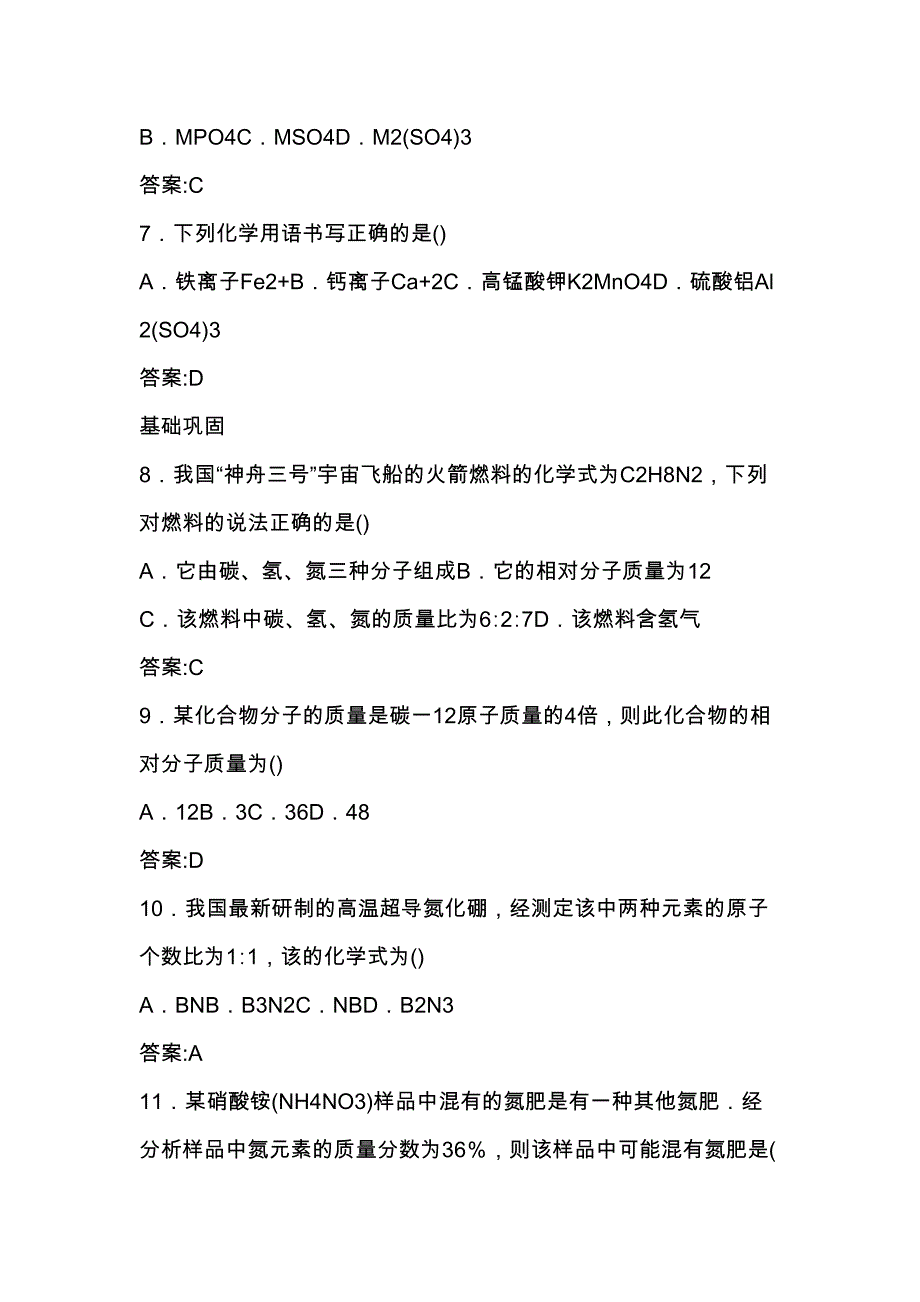 B．MPO4C．MSO4D．M2(SO4)3

答案:C

7．下列化学用语书写正确的是()

A．铁离子Fe2+B．钙离子Ca+2C．高锰酸钾K2MnO4D．硫酸铝Al2(SO4)3

答案:D

基础巩固

8．我国“神舟三号”宇宙飞船的火箭燃料的化学式为C2H8N2，下列对燃料的说法正确的是()

A．它由碳、氢、氮三种分子组成B．它的相对分子质量为12

C．该燃料中碳、氢、氮的质量比为6:2:7D．该燃料含氢气

答案:C

9．某化合物分子的质量是碳一12原子质量的4倍，则此化合物的相对分子质量为()

A．12B．3C．36D．48

答案:D

10．我国最新研制的高温超导氮化硼，经测定该中两种元素的原子个数比为1:1，该的化学式为()

A．BNB．B3N2C．NBD．B2N3

答案:A

11．某硝酸铵(NH4NO3)样品中混有的氮肥是有一种其他氮肥．经分析样品中氮元素的质量分数为36%，则该样品中可能混有氮肥是(